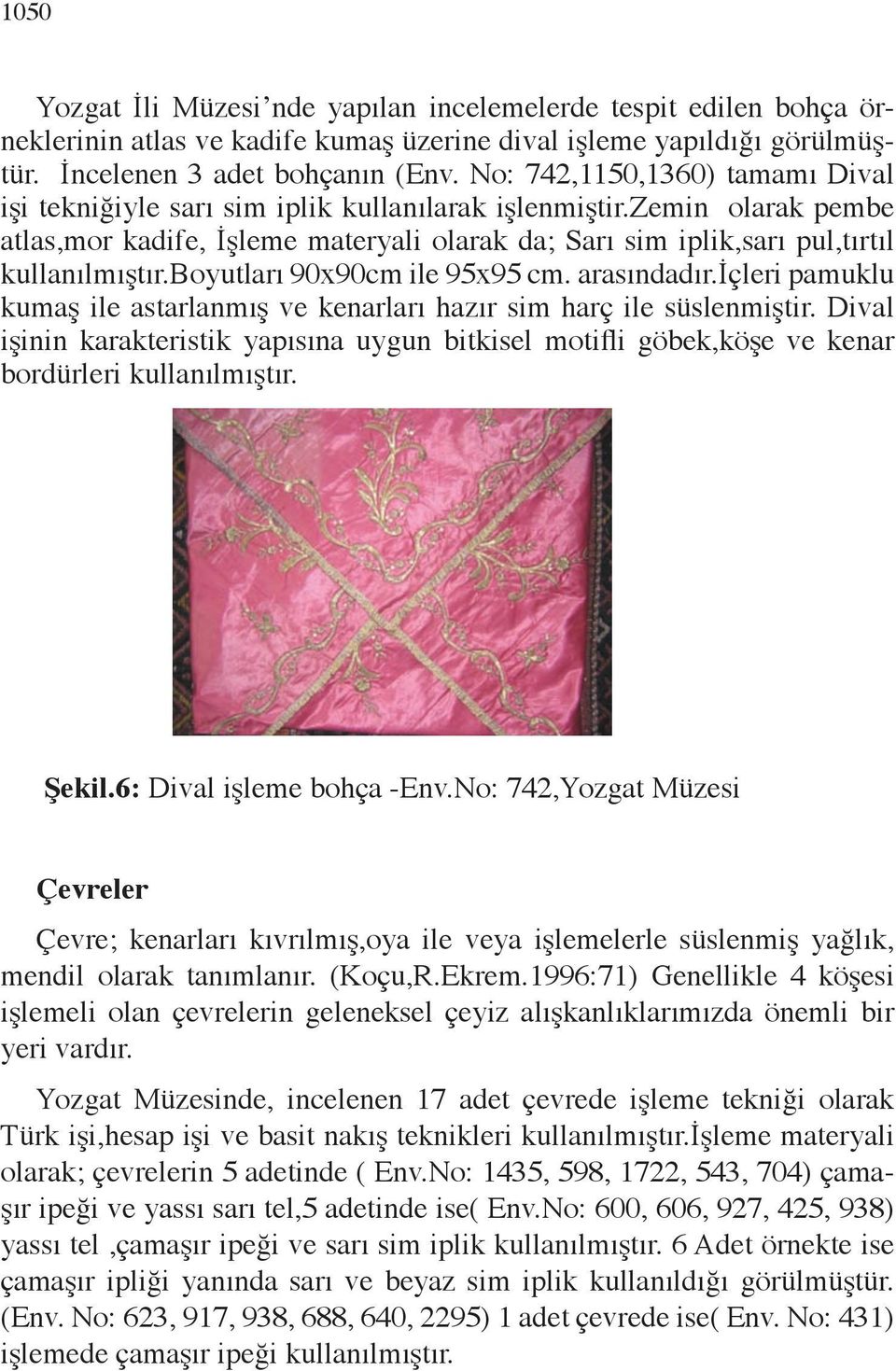 1050

Yozgat İli Müzesi'nde yapılan incelemelerde tespit edilen bohça örneklerinin atlas ve kadife kumaş üzerine dival işleme yapıldığı görülmüştür. İncelenen 3 adet bohçanın (Env. No: 742,1150,1360) tamamı Dival işi tekniğiyle sarı sim iplik kullanılarak işlenmiştir.zemin olarak pembe atlas,mor kadife, İşleme materyali olarak da; Sarı sim iplik,sarı pul,tırtıl kullanılmıştır.boyutları 90x90cm ile 95x95 cm. arasındadır.içleri pamuklu kumaş ile astarlanmış ve kenarları hazır sim harç ile süslenmiştir. Dival işinin karakteristik yapısına uygun bitkisel motifli göbek,köşe ve kenar bordürleri kullanılmıştır.

Şekil.6: Dival işleme bohça -Env.No: 742,Yozgat Müzesi

Çevreler

Çevre; kenarları kıvrılmış,oya ile veya işlemelerle süslenmiş yağlık, mendil olarak tanımlanır. (Koçu,R.Ekrem.1996:71) Genellikle 4 köşesi işlemeli olan çevrelerin geleneksel çeyiz alışkanlıklarımızda önemli bir yeri vardır.

Yozgat Müzesinde, incelenen 17 adet çevrede işleme tekniği olarak Türk işi,hesap işi ve basit nakış teknikleri kullanılmıştır.İşleme materyali olarak; çevrelerin 5 adetinde ( Env.No: 1435, 598, 1722, 543, 704) çamaşır ipeği ve yassı sarı tel,5 adetinde ise( Env.No: 600, 606, 927, 425, 938) yassı tel ,çamaşır ipeği ve sarı sim iplik kullanılmıştır. 6 Adet örnekte ise çamaşır ipliği yanında sarı ve beyaz sim iplik kullanıldığı görülmüştür. (Env. No: 623, 917, 938, 688, 640, 2295) 1 adet çevrede ise( Env. No: 431) işlemede çamaşır ipeği kullanılmıştır.